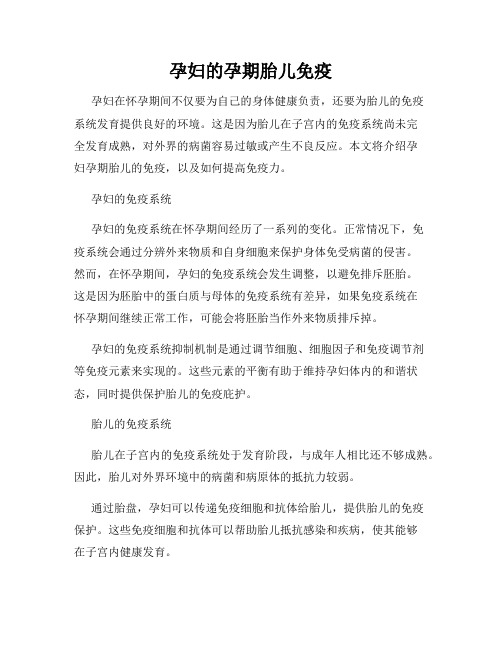 孕妇的孕期胎儿免疫

孕妇在怀孕期间不仅要为自己的身体健康负责，还要为胎儿的免疫系统发育提供良好的环境。这是因为胎儿在子宫内的免疫系统尚未完全发育成熟，对外界的病菌容易过敏或产生不良反应。本文将介绍孕妇孕期胎儿的免疫，以及如何提高免疫力。

孕妇的免疫系统

孕妇的免疫系统在怀孕期间经历了一系列的变化。正常情况下，免疫系统会通过分辨外来物质和自身细胞来保护身体免受病菌的侵害。然而，在怀孕期间，孕妇的免疫系统会发生调整，以避免排斥胚胎。这是因为胚胎中的蛋白质与母体的免疫系统有差异，如果免疫系统在怀孕期间继续正常工作，可能会将胚胎当作外来物质排斥掉。

孕妇的免疫系统抑制机制是通过调节细胞、细胞因子和免疫调节剂等免疫元素来实现的。这些元素的平衡有助于维持孕妇体内的和谐状态，同时提供保护胎儿的免疫庇护。

胎儿的免疫系统

胎儿在子宫内的免疫系统处于发育阶段，与成年人相比还不够成熟。因此，胎儿对外界环境中的病菌和病原体的抵抗力较弱。

通过胎盘，孕妇可以传递免疫细胞和抗体给胎儿，提供胎儿的免疫保护。这些免疫细胞和抗体可以帮助胎儿抵抗感染和疾病，使其能够在子宫内健康发育。